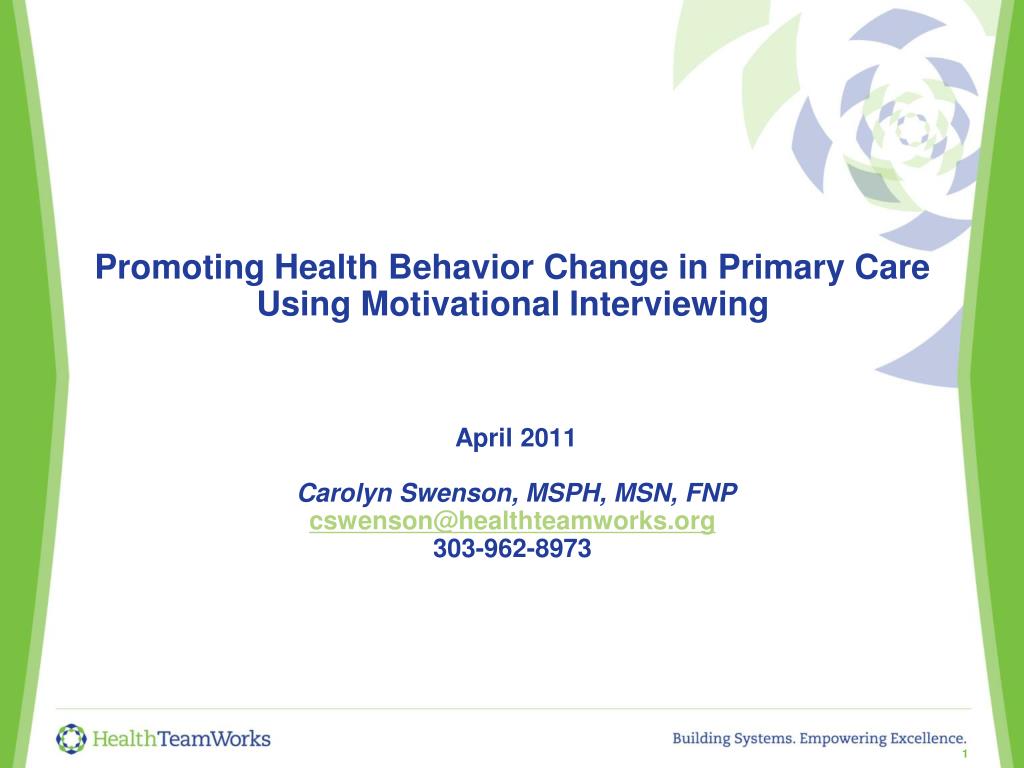 Promoting Health Behavior Change in Primary Care Using Motivational Interviewing

April 2011

Carolyn Swenson, MSPH, MSN, FNP
cswenson@healthteamworks.org
303-962-8973

HealthTeamWorks

Building Systems. Empowering Excellence.

1